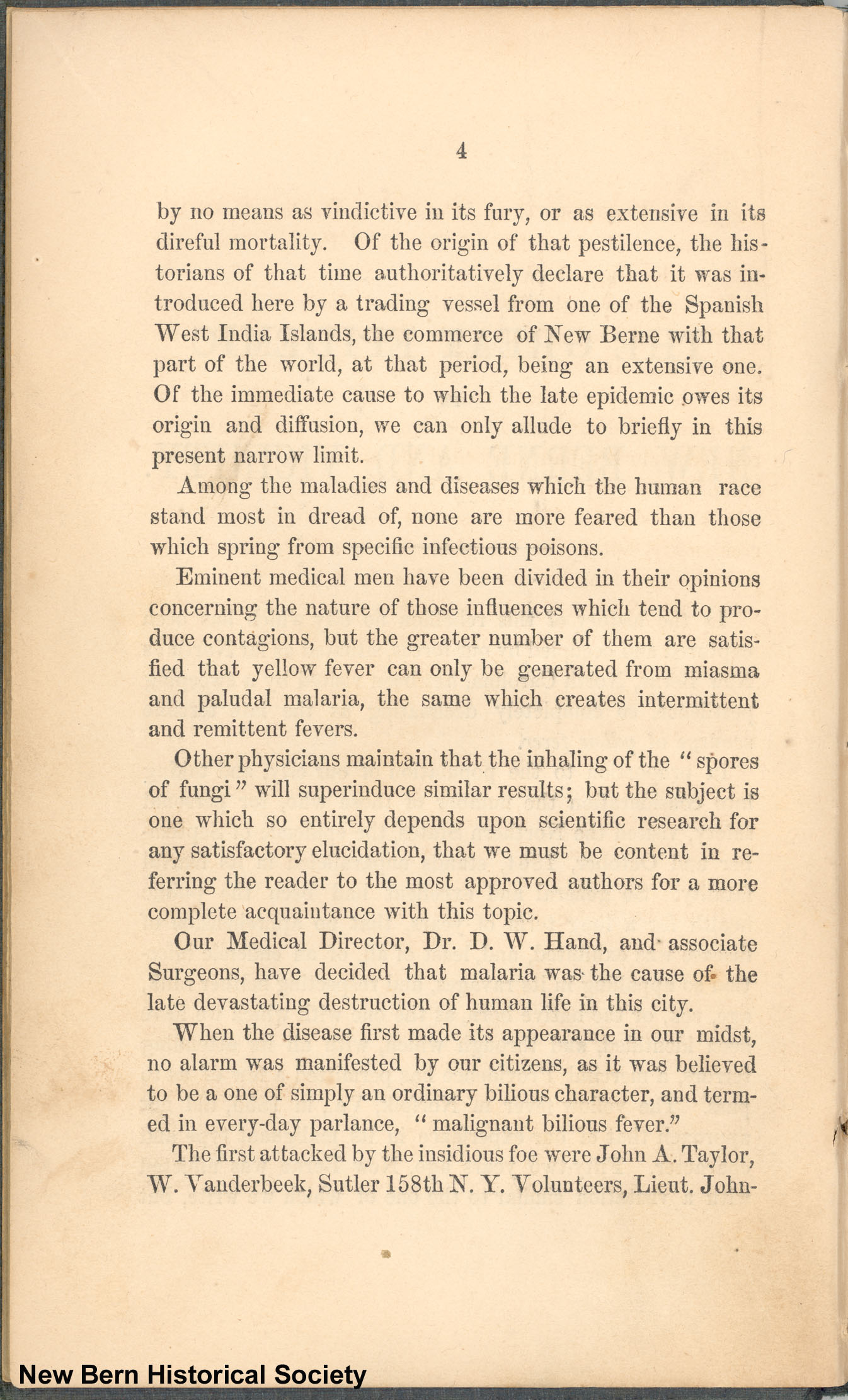 4

by no means as vindictive in its fury, or as extensive in its direful mortality. Of the origin of that pestilence, the historians of that time authoritatively declare that it was introduced here by a trading vessel from one of the Spanish West India Islands, the commerce of New Berne with that part of the world, at that period, being an extensive one. Of the immediate cause to which the late epidemic owes its origin and diffusion, we can only allude to briefly in this present narrow limit.

Among the maladies and diseases which the human race stand most in dread of, none are more feared than those which spring from specific infectious poisons.

Eminent medical men have been divided in their opinions concerning the nature of those influences which tend to produce contagions, but the greater number of them are satisfied that yellow fever can only be generated from miasma and paludal malaria, the same which creates intermittent and remittent fevers.

Other physicians maintain that the inhaling of the "spores of fungi" will superinduce similar results; but the subject is one which so entirely depends upon scientific research for any satisfactory elucidation, that we must be content in referring the reader to the most approved authors for a more complete acquaintance with this topic.

Our Medical Director, Dr. D. W. Hand, and associate Surgeons, have decided that malaria was the cause of the late devastating destruction of human life in this city.

When the disease first made its appearance in our midst, no alarm was manifested by our citizens, as it was believed to be a one of simply an ordinary bilious character, and termed in every-day parlance, "malignant bilious fever."

The first attacked by the insidious foe were John A. Taylor, W. Vanderbeek, Sutler 158th N. Y. Volunteers, Lieut. John-

New Bern Historical Society